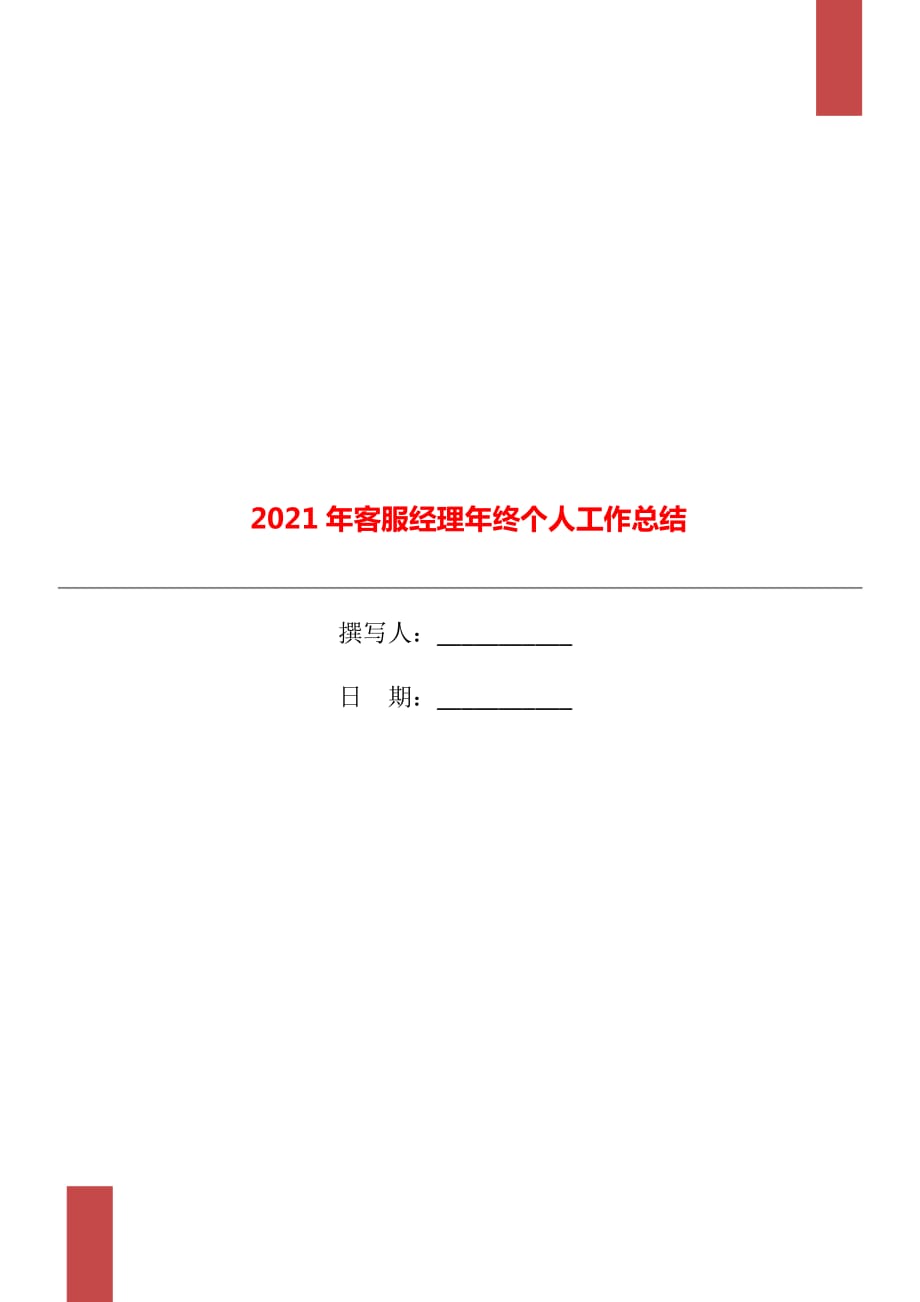 2021年客服经理年终个人工作总结

撰写人：___________

日　期：___________